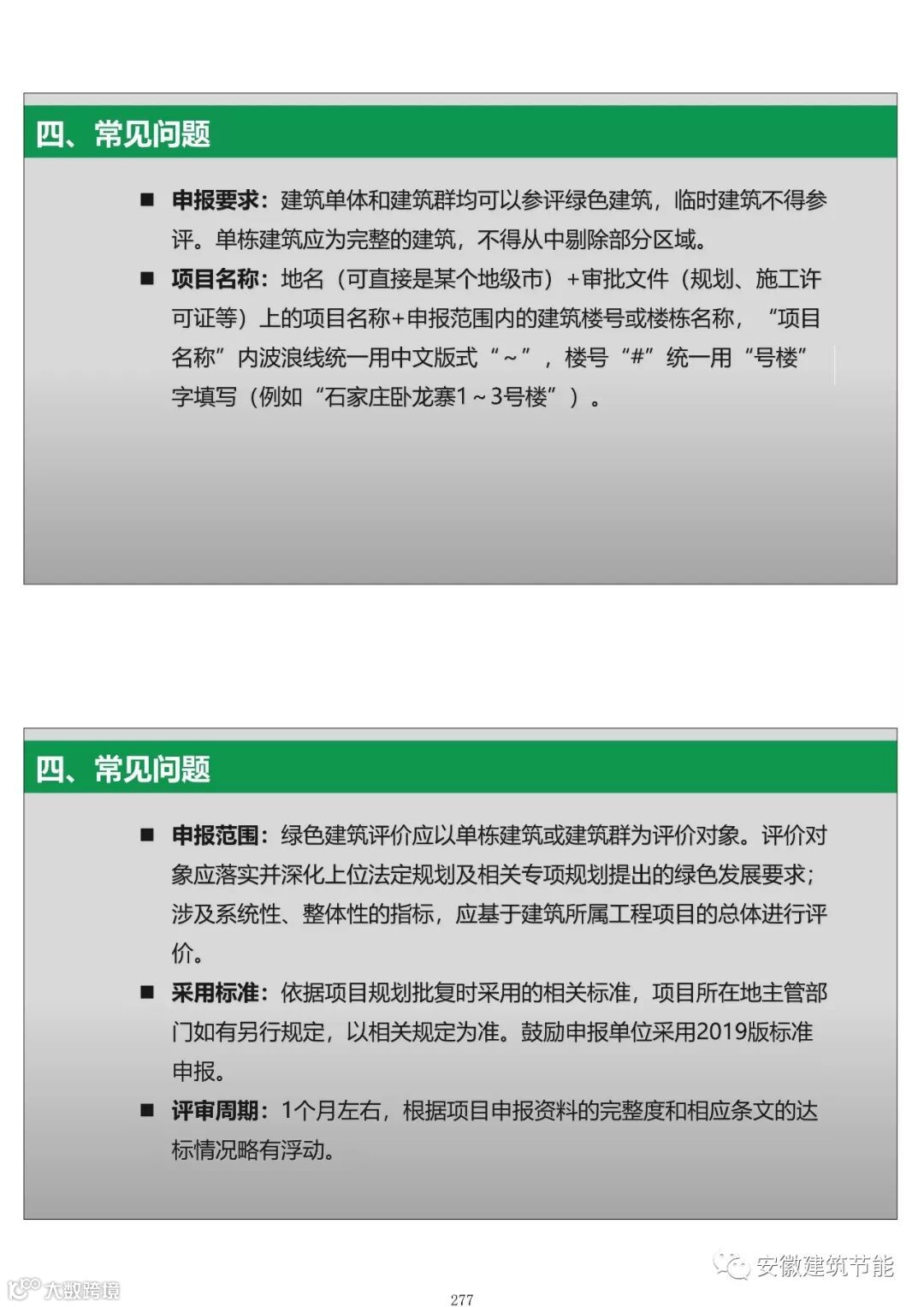 四、常见问题

■ 申报要求：建筑单体和建筑群均可以参评绿色建筑，临时建筑不得参评。单栋建筑应为完整的建筑，不得从中剔除部分区域。

■ 项目名称：地名（可直接是某个地级市）+审批文件（规划、施工许可证等）上的项目名称+申报范围内的建筑楼号或楼栋名称，“项目名称”内波浪线统一用中文版式“～”，楼号“#”统一用“号楼”字填写（例如“石家庄卧龙寨1～3号楼”）。

四、常见问题

■ 申报范围：绿色建筑评价应以单栋建筑或建筑群为评价对象。评价对象应落实并深化上位法定规划及相关专项规划提出的绿色发展要求；涉及系统性、整体性的指标，应基于建筑所属工程项目的总体进行评价。

■ 采用标准：依据项目规划批复时采用的相关标准，项目所在地主管部门如有另行规定，以相关规定为准。鼓励申报单位采用2019版标准申报。

■ 评审周期：1个月左右，根据项目申报资料的完整度和相应条文的达标情况略有浮动。

安徽建筑节能

大数跨境

277